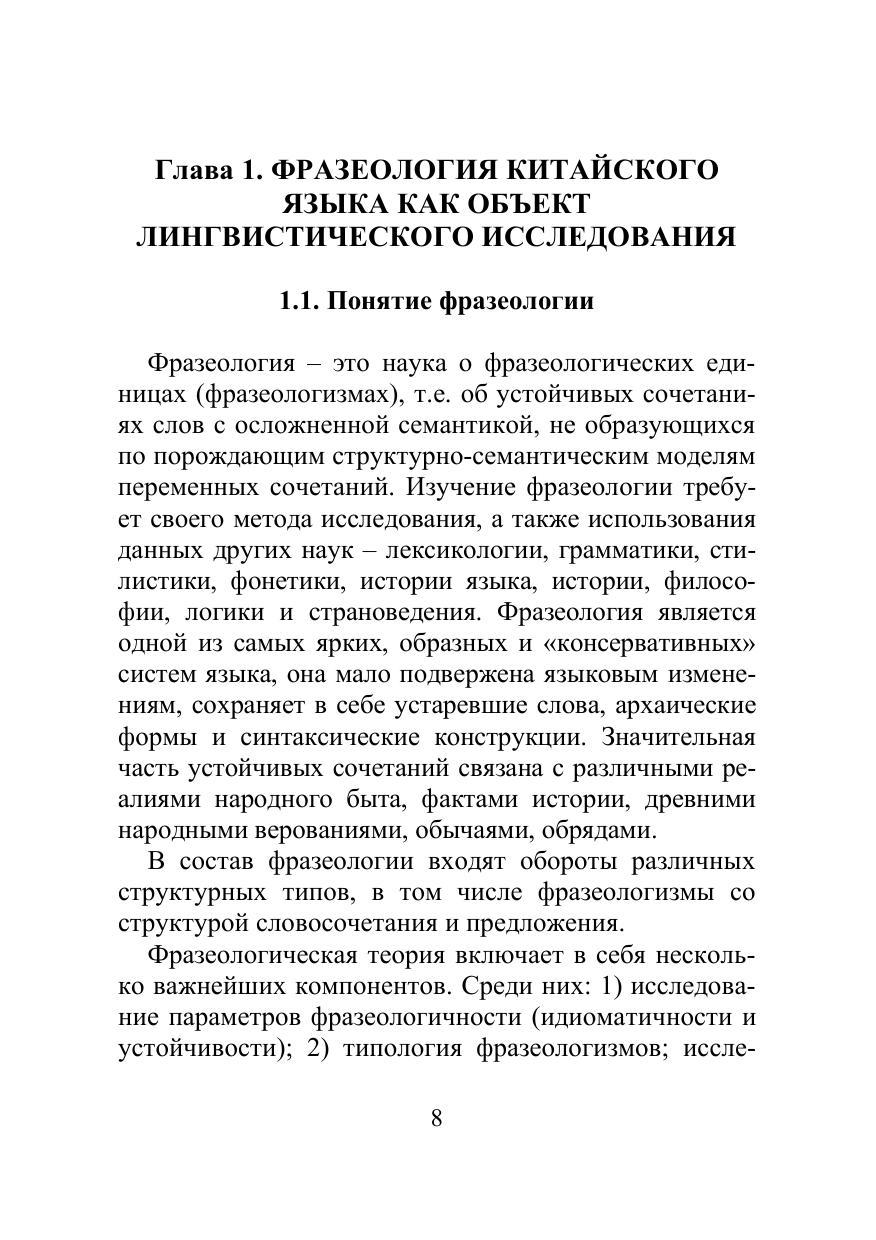 Глава 1. ФРАЗЕОЛОГИЯ КИТАЙСКОГО ЯЗЫКА КАК ОБЪЕКТ ЛИНГВИСТИЧЕСКОГО ИССЛЕДОВАНИЯ

1.1. Понятие фразеологии

Фразеология – это наука о фразеологических единицах (фразеологизмах), т.е. об устойчивых сочетаниях слов с осложненной семантикой, не образующихся по порождающим структурно-семантическим моделям переменных сочетаний. Изучение фразеологии требует своего метода исследования, а также использования данных других наук – лексикологии, грамматики, стилистики, фонетики, истории языка, истории, философии, логики и страноведения. Фразеология является одной из самых ярких, образных и «консервативных» систем языка, она мало подвержена языковым изменениям, сохраняет в себе устаревшие слова, архаические формы и синтаксические конструкции. Значительная часть устойчивых сочетаний связана с различными реалиями народного быта, фактами истории, древними народными верованиями, обычаями, обрядами.

В состав фразеологии входят обороты различных структурных типов, в том числе фразеологизмы со структурой словосочетания и предложения.

Фразеологическая теория включает в себя несколько важнейших компонентов. Среди них: 1) исследование параметров фразеологичности (идиоматичности и устойчивости); 2) типология фразеологизмов; иссле-

8